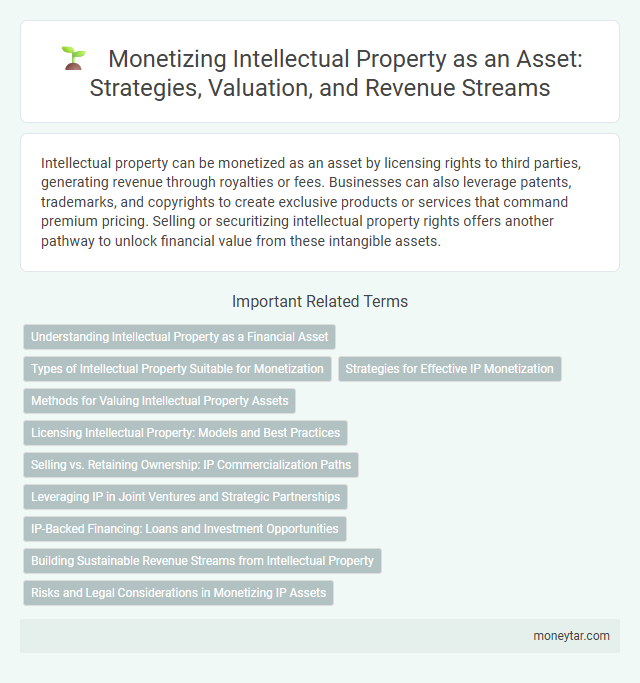 Monetizing Intellectual Property as an Asset: Strategies, Valuation, and Revenue Streams

Intellectual property can be monetized as an asset by licensing rights to third parties, generating revenue through royalties or fees. Businesses can also leverage patents, trademarks, and copyrights to create exclusive products or services that command premium pricing. Selling or securitizing intellectual property rights offers another pathway to unlock financial value from these intangible assets.

Important Related Terms

Understanding Intellectual Property as a Financial Asset

Types of Intellectual Property Suitable for Monetization

Strategies for Effective IP Monetization

Methods for Valuing Intellectual Property Assets

Licensing Intellectual Property: Models and Best Practices

Selling vs. Retaining Ownership: IP Commercialization Paths

Leveraging IP in Joint Ventures and Strategic Partnerships

IP-Backed Financing: Loans and Investment Opportunities

Building Sustainable Revenue Streams from Intellectual Property

Risks and Legal Considerations in Monetizing IP Assets

moneytar.com